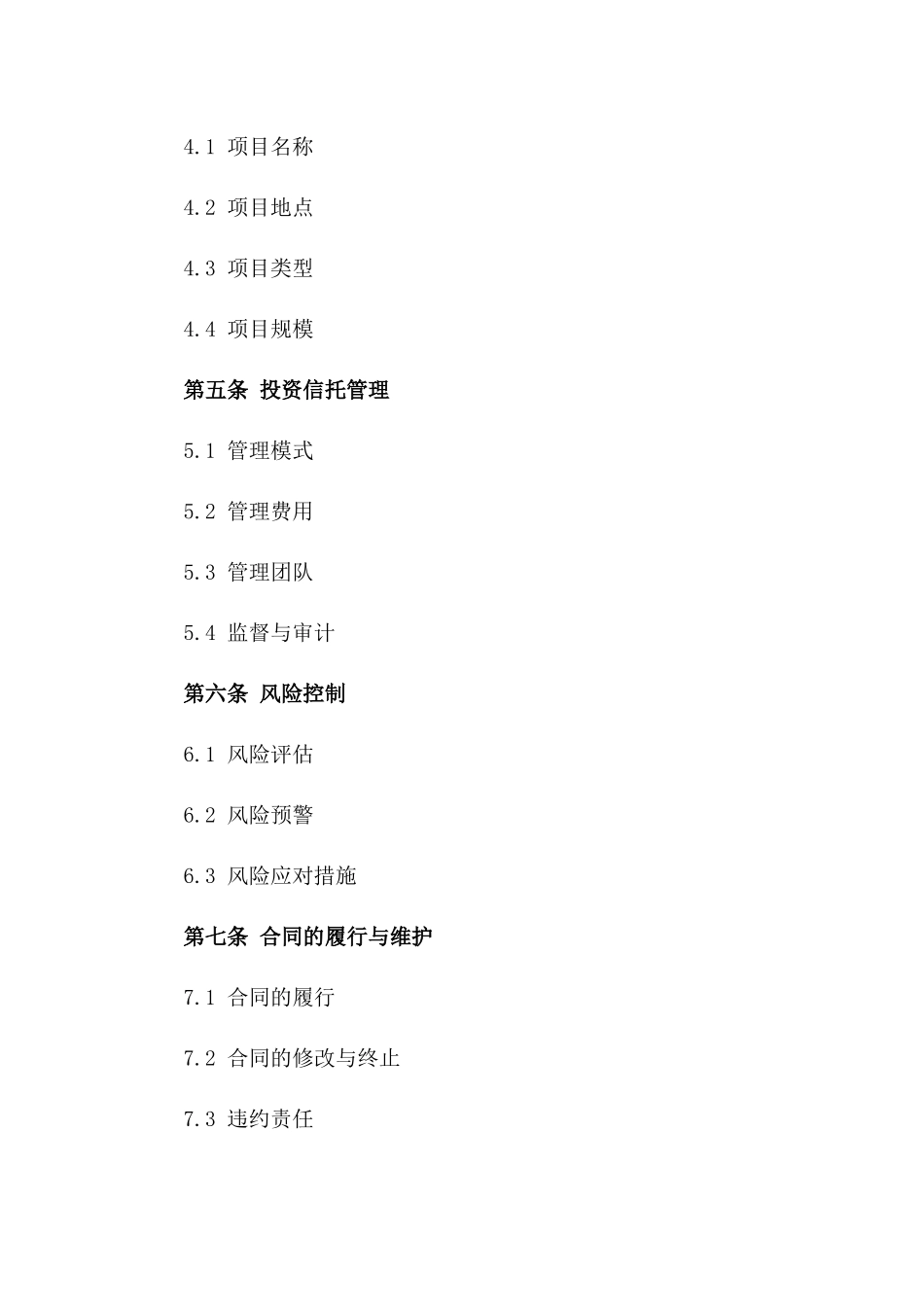 4.1 项目名称

4.2 项目地点

4.3 项目类型

4.4 项目规模

第五条 投资信托管理

5.1 管理模式

5.2 管理费用

5.3 管理团队

5.4 监督与审计

第六条 风险控制

6.1 风险评估

6.2 风险预警

6.3 风险应对措施

第七条 合同的履行与维护

7.1 合同的履行

7.2 合同的修改与终止

7.3 违约责任